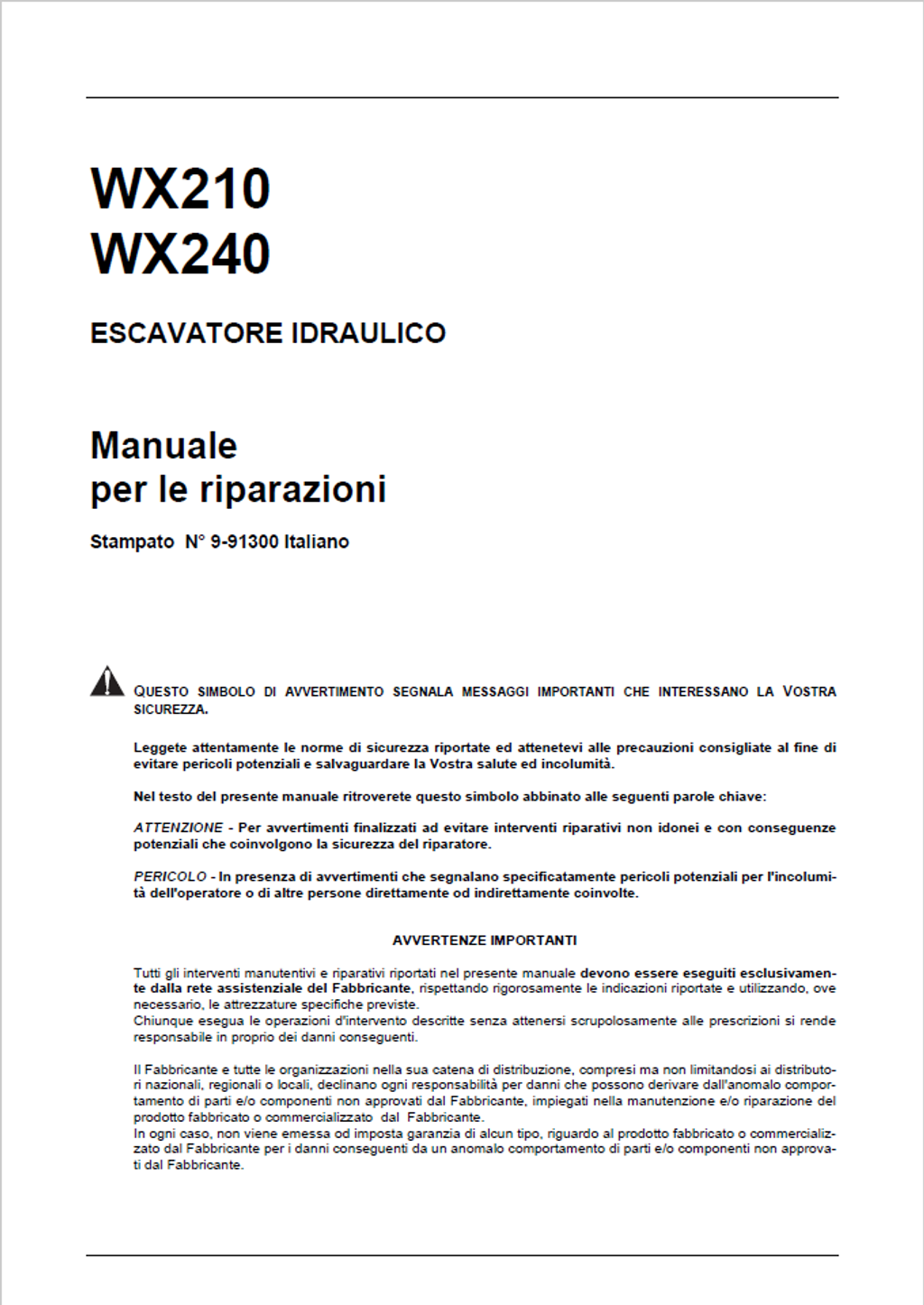 WX210
WX240

ESCAVATORE IDRAULICO

Manuale
per le riparazioni

Stampato N° 9-91300 Italiano

QUESTO SIMBOLO DI AVVERTIMENTO SEGNALA MESSAGGI IMPORTANTI CHE INTERESSANO LA VOSTRA SICUREZZA.

Leggete attentamente le norme di sicurezza riportate ed attenetevi alle precauzioni consigliate al fine di evitare pericoli potenziali e salvaguardare la Vostra salute ed incolumità.

Nel testo del presente manuale ritroverete questo simbolo abbinato alle seguenti parole chiave:

ATTENZIONE - Per avvertimenti finalizzati ad evitare interventi riparativi non idonei e con conseguenze potenziali che coinvolgono la sicurezza del riparatore.

PERICOLO - In presenza di avvertimenti che segnalano specificatamente pericoli potenziali per l'incolumità dell'operatore o di altre persone direttamente od indirettamente coinvolte.

AVVERTENZE IMPORTANTI

Tutti gli interventi manutentivi e riparativi riportati nel presente manuale devono essere eseguiti esclusivamente dalla rete assistenziale del Fabbricante, rispettando rigorosamente le indicazioni riportate e utilizzando, ove necessario, le attrezzature specifiche previste.
Chiunque esegua le operazioni d'intervento descritte senza attenersi scrupolosamente alle prescrizioni si rende responsabile in proprio dei danni conseguenti.

Il Fabbricante e tutte le organizzazioni nella sua catena di distribuzione, compresi ma non limitandosi ai distributori nazionali, regionali o locali, declinano ogni responsabilità per danni che possono derivare dall'anomalo comportamento di parti e/o componenti non approvati dal Fabbricante, impiegati nella manutenzione e/o riparazione del prodotto fabbricato o commercializzato dal Fabbricante.
In ogni caso, non viene emessa od imposta garanzia di alcun tipo, riguardo al prodotto fabbricato o commercializzato dal Fabbricante per i danni conseguenti da un anomalo comportamento di parti e/o componenti non approvati dal Fabbricante.